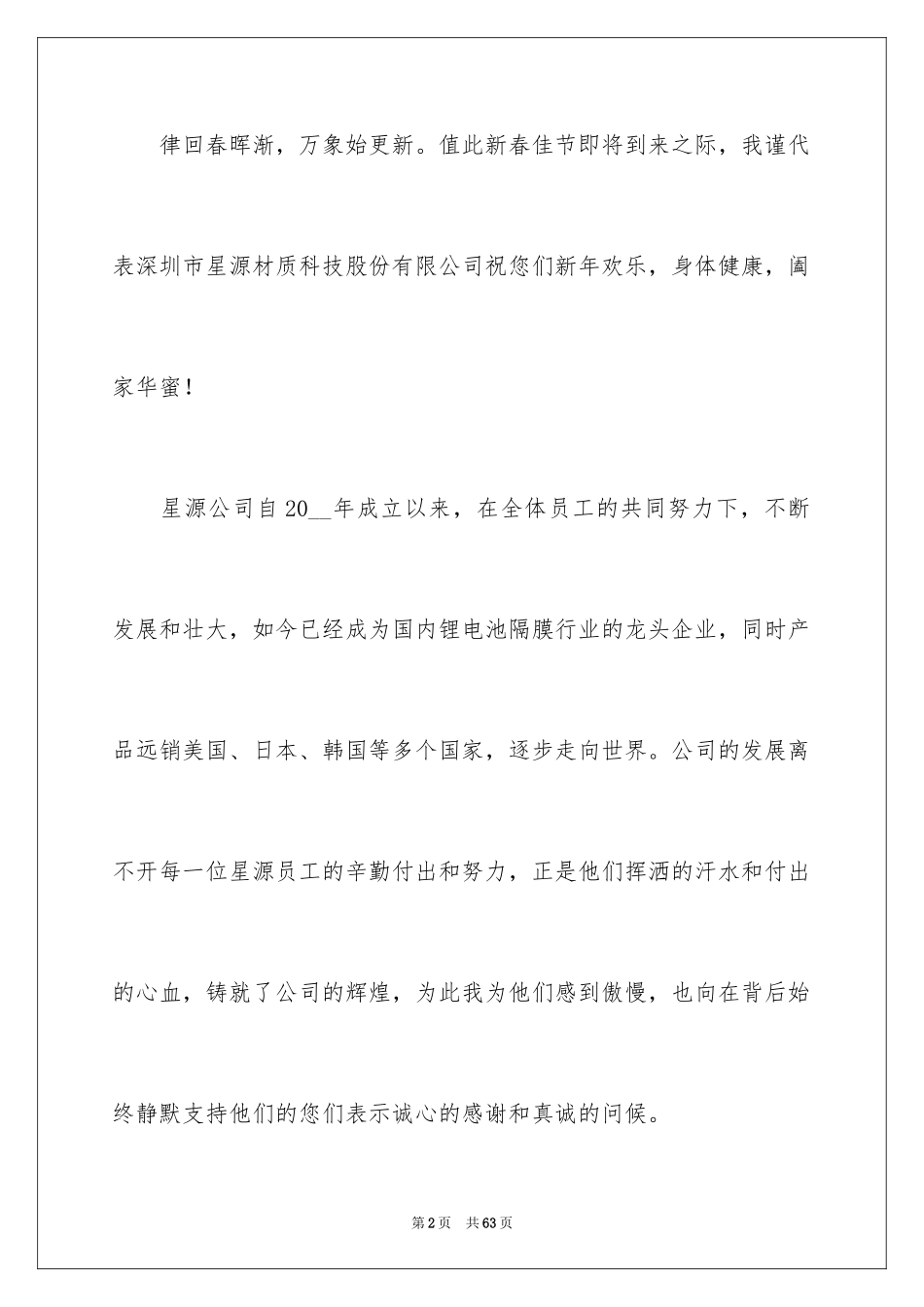 律回春晖渐，万象始更新。值此新春佳节即将到来之际，我谨代表深圳市星源材质科技股份有限公司祝您们新年欢乐，身体健康，阖家华蜜！

星源公司自20__年成立以来，在全体员工的共同努力下，不断发展和壮大，如今已经成为国内锂电池隔膜行业的龙头企业，同时产品远销美国、日本、韩国等多个国家，逐步走向世界。公司的发展离不开每一位星源员工的辛勤付出和努力，正是他们挥洒的汗水和付出的心血，铸就了公司的辉煌，为此我为他们感到傲慢，也向在背后始终静默支持他们的您们表示诚心的感谢和真诚的问候。

第2页 共63页